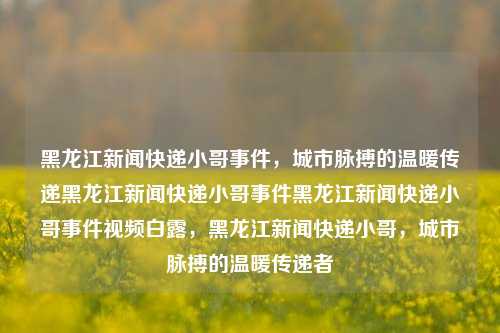 黑龙江新闻快递小哥事件，城市脉搏的温暖传递黑龙江新闻快递小哥事件黑龙江新闻快递小哥事件视频白露，黑龙江新闻快递小哥，城市脉搏的温暖传递者